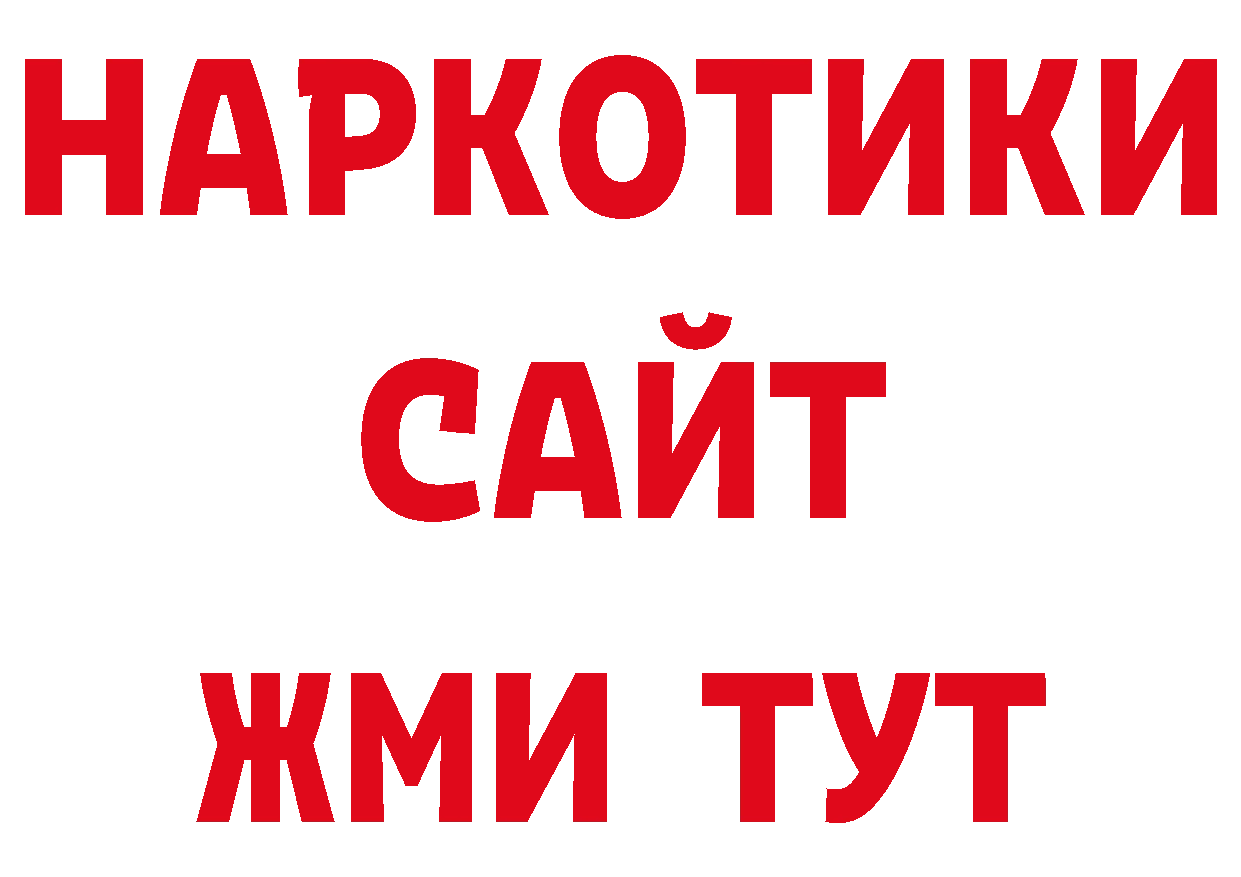 НАРКОТИКИ
САЙТ
ЖМИ ТУТ